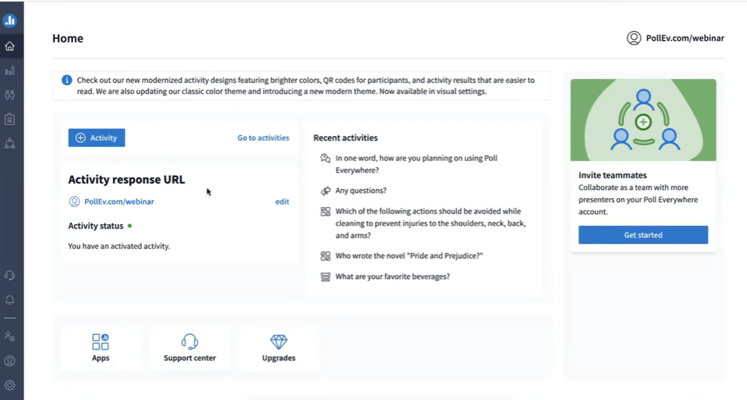 Home

PollEv.com/webinar

Check out our new modernized activity designs featuring brighter colors, QR codes for participants, and activity results that are easier to read. We are also updating our classic color theme and introducing a new modern theme. Now available in visual settings.

Activity

Go to activities

Activity response URL

PollEv.com/webinar

edit

Activity status

You have an activated activity.

Recent activities

In one word, how are you planning on using Poll Everywhere?

Any questions?

Which of the following actions should be avoided while cleaning to prevent injuries to the shoulders, neck, back, and arms?

Who wrote the novel "Pride and Prejudice?"

What are your favorite beverages?

Invite teammates

Collaborate as a team with more presenters on your Poll Everywhere account.

Get started

Apps

Support center

Upgrades